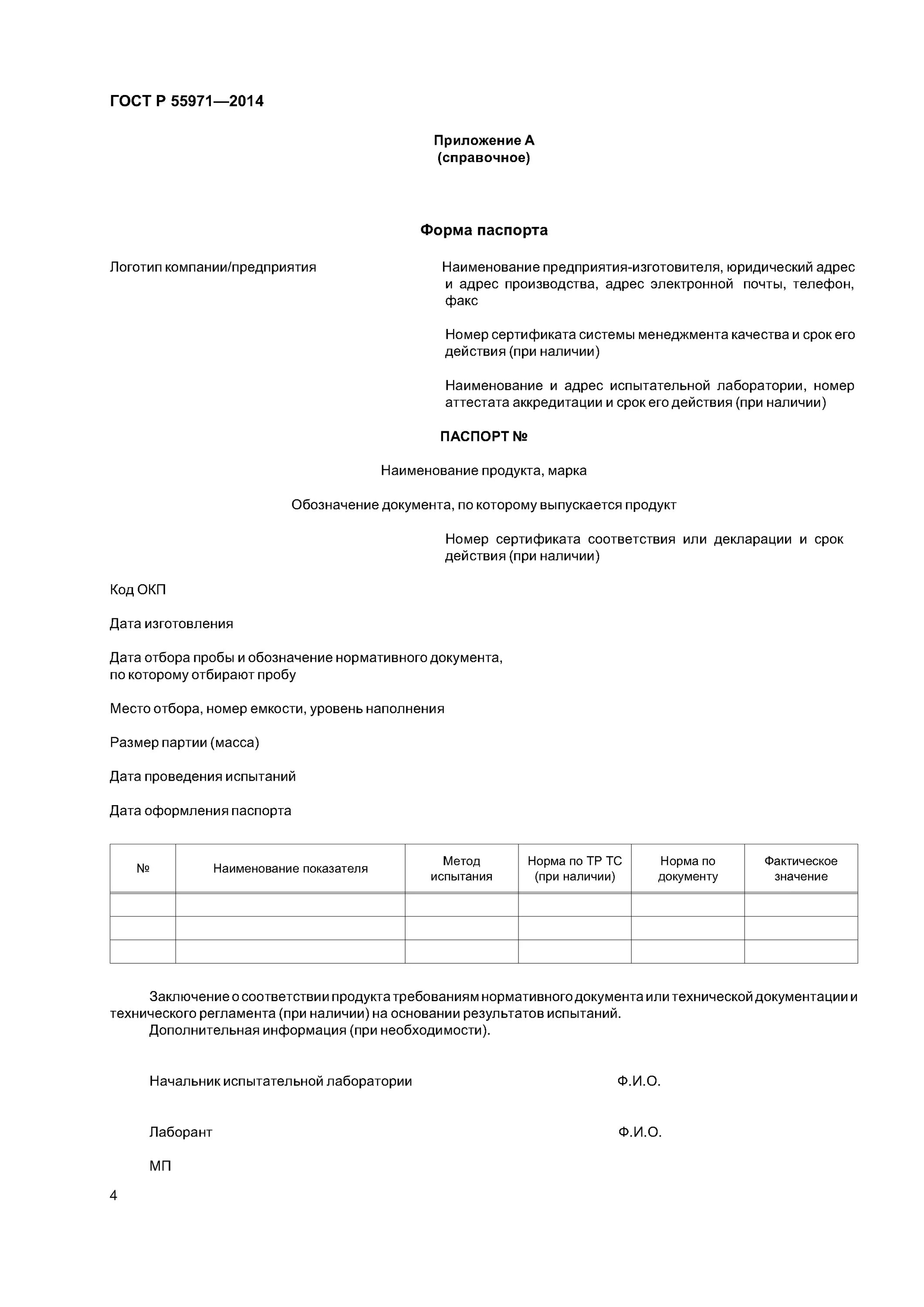 ГОСТ Р 55971—2014

Приложение А
(справочное)

Форма паспорта

Логотип компании/предприятия

Наименование предприятия-изготовителя, юридический адрес и адрес производства, адрес электронной почты, телефон, факс

Номер сертификата системы менеджмента качества и срок его действия (при наличии)

Наименование и адрес испытательной лаборатории, номер аттестата аккредитации и срок его действия (при наличии)

ПАСПОРТ №

Наименование продукта, марка

Обозначение документа, по которому выпускается продукт

Номер сертификата соответствия или декларации и срок действия (при наличии)

Код ОКП

Дата изготовления

Дата отбора пробы и обозначение нормативного документа, по которому отбирают пробу

Место отбора, номер емкости, уровень наполнения

Размер партии (масса)

Дата проведения испытаний

Дата оформления паспорта

| № | Наименование показателя | Метод испытания | Норма по ТР ТС (при наличии) | Норма по документу | Фактическое значение |
|---|---|---|---|---|---|
| | | | | | |
| | | | | | |
| | | | | | |

Заключение о соответствии продукта требованиям нормативного документа или технической документации и технического регламента (при наличии) на основании результатов испытаний.
Дополнительная информация (при необходимости).

Начальник испытательной лаборатории Ф.И.О.

Лаборант Ф.И.О.

МП

4